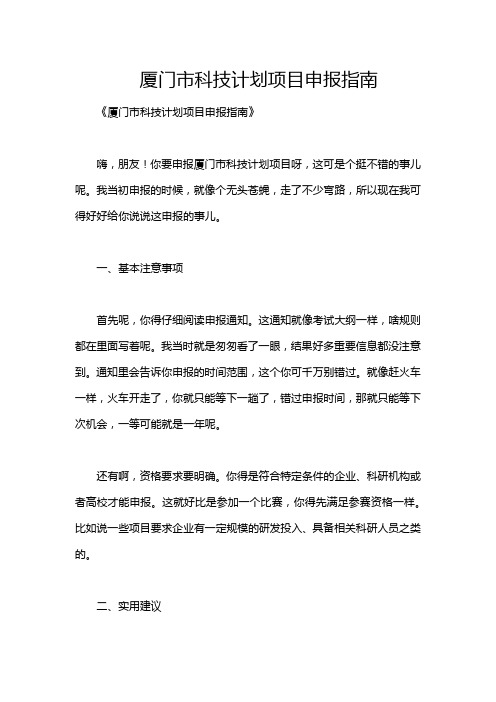 厦门市科技计划项目申报指南

《厦门市科技计划项目申报指南》

嗨，朋友！你要申报厦门市科技计划项目呀，这可是个挺不错的事儿呢。我当初申报的时候，就像个无头苍蝇，走了不少弯路，所以现在我可得好好给你说说这申报的事儿。

一、基本注意事项

首先呢，你得仔细阅读申报通知。这通知就像考试大纲一样，啥规则都在里面写着呢。我当时就是匆匆看了一眼，结果好多重要信息都没注意到。通知里会告诉你申报的时间范围，这个你可千万别错过。就像赶火车一样，火车开走了，你就只能等下一趟了，错过申报时间，那就只能等下次机会，一等可能就是一年呢。

还有啊，资格要求要明确。你得是符合特定条件的企业、科研机构或者高校才能申报。这就好比是参加一个比赛，你得先满足参赛资格一样。比如说一些项目要求企业有一定规模的研发投入、具备相关科研人员之类的。

二、实用建议